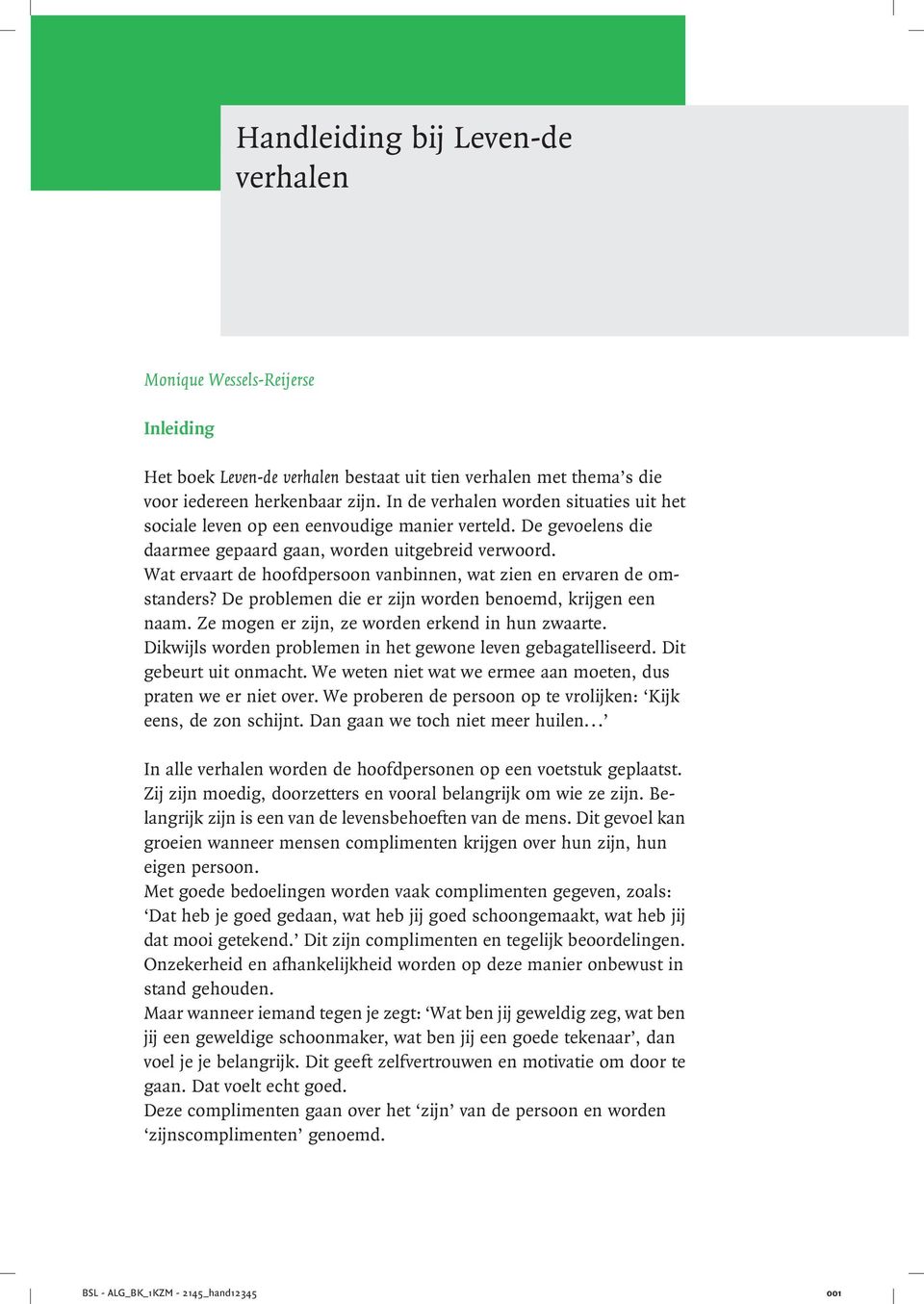 Handleiding bij Leven-de verhalen

Monique Wessels-Reijerse

Inleiding

Het boek Leven-de verhalen bestaat uit tien verhalen met thema's die voor iedereen herkenbaar zijn. In de verhalen worden situaties uit het sociale leven op een eenvoudige manier verteld. De gevoelens die daarmee gepaard gaan, worden uitgebreid verwoord.
Wat ervaart de hoofdpersoon vanbinnen, wat zien en ervaren de omstanders? De problemen die er zijn worden benoemd, krijgen een naam. Ze mogen er zijn, ze worden erkend in hun zwaarte.
Dikwijls worden problemen in het gewone leven gebagatelliseerd. Dit gebeurt uit onmacht. We weten niet wat we ermee aan moeten, dus praten we er niet over. We proberen de persoon op te vrolijken: 'Kijk eens, de zon schijnt. Dan gaan we toch niet meer huilen…'

In alle verhalen worden de hoofdpersonen op een voetstuk geplaatst. Zij zijn moedig, doorzetters en vooral belangrijk om wie ze zijn. Belangrijk zijn is een van de levensbehoeften van de mens. Dit gevoel kan groeien wanneer mensen complimenten krijgen over hun zijn, hun eigen persoon.
Met goede bedoelingen worden vaak complimenten gegeven, zoals: 'Dat heb je goed gedaan, wat heb jij goed schoongemaakt, wat heb jij dat mooi getekend.' Dit zijn complimenten en tegelijk beoordelingen. Onzekerheid en afhankelijkheid worden op deze manier onbewust in stand gehouden.
Maar wanneer iemand tegen je zegt: 'Wat ben jij geweldig zeg, wat ben jij een geweldige schoonmaker, wat ben jij een goede tekenaar', dan voel je je belangrijk. Dit geeft zelfvertrouwen en motivatie om door te gaan. Dat voelt echt goed.
Deze complimenten gaan over het 'zijn' van de persoon en worden 'zijnscomplimenten' genoemd.

BSL - ALG_BK_1KZM - 2145_hand12345

001